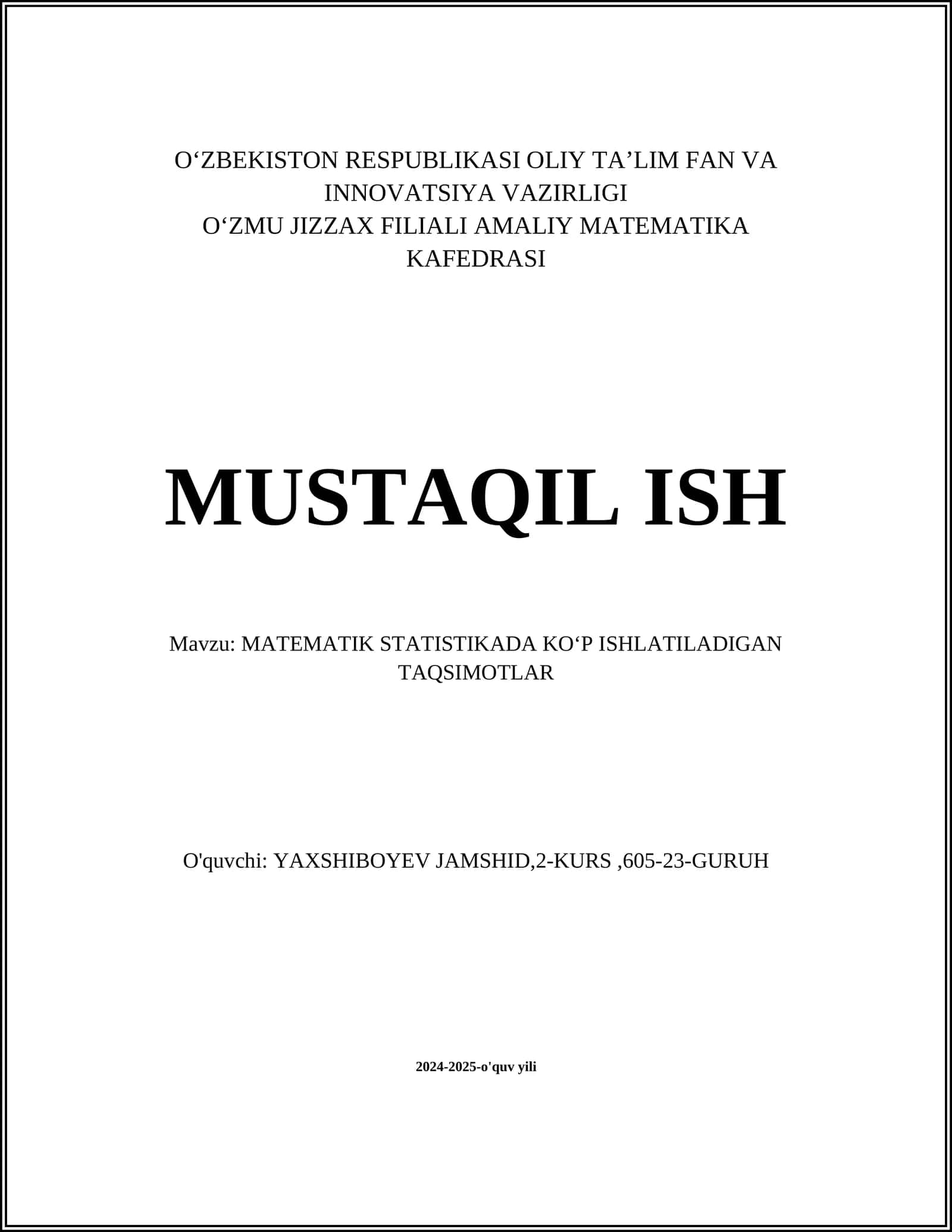 O‘ZBEKISTON RESPUBLIKASI OLIY TA’LIM FAN VA INNOVATSIYA VAZIRLIGI
O‘ZMU JIZZAX FILIALI AMALIY MATEMATIKA KAFEDRASI

MUSTAQIL ISH

Mavzu: MATEMATIK STATISTIKADA KO‘P ISHLATILADIGAN TAQSIMOTLAR

O'quvchi: YAXSHIBOYEV JAMSHID,2-KURS ,605-23-GURUH

2024-2025-o'quv yili